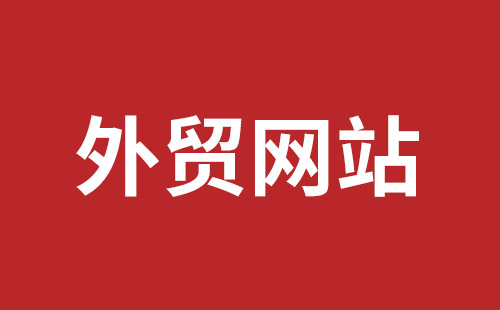 外贸网站